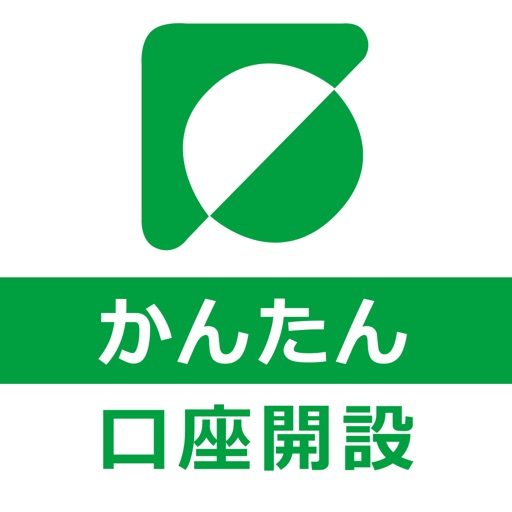 かんたん
口座開設